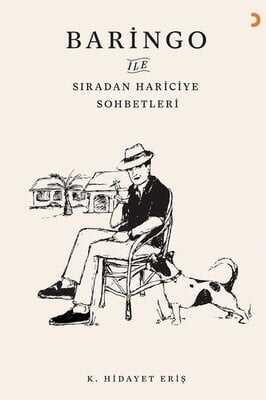 BARİNGO
İLE
SIRADAN HARİCİYE
SOHBETLERİ

K. HİDAYET ERİŞ